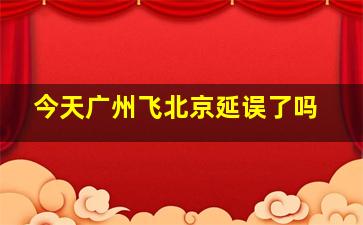 今天广州飞北京延误了吗